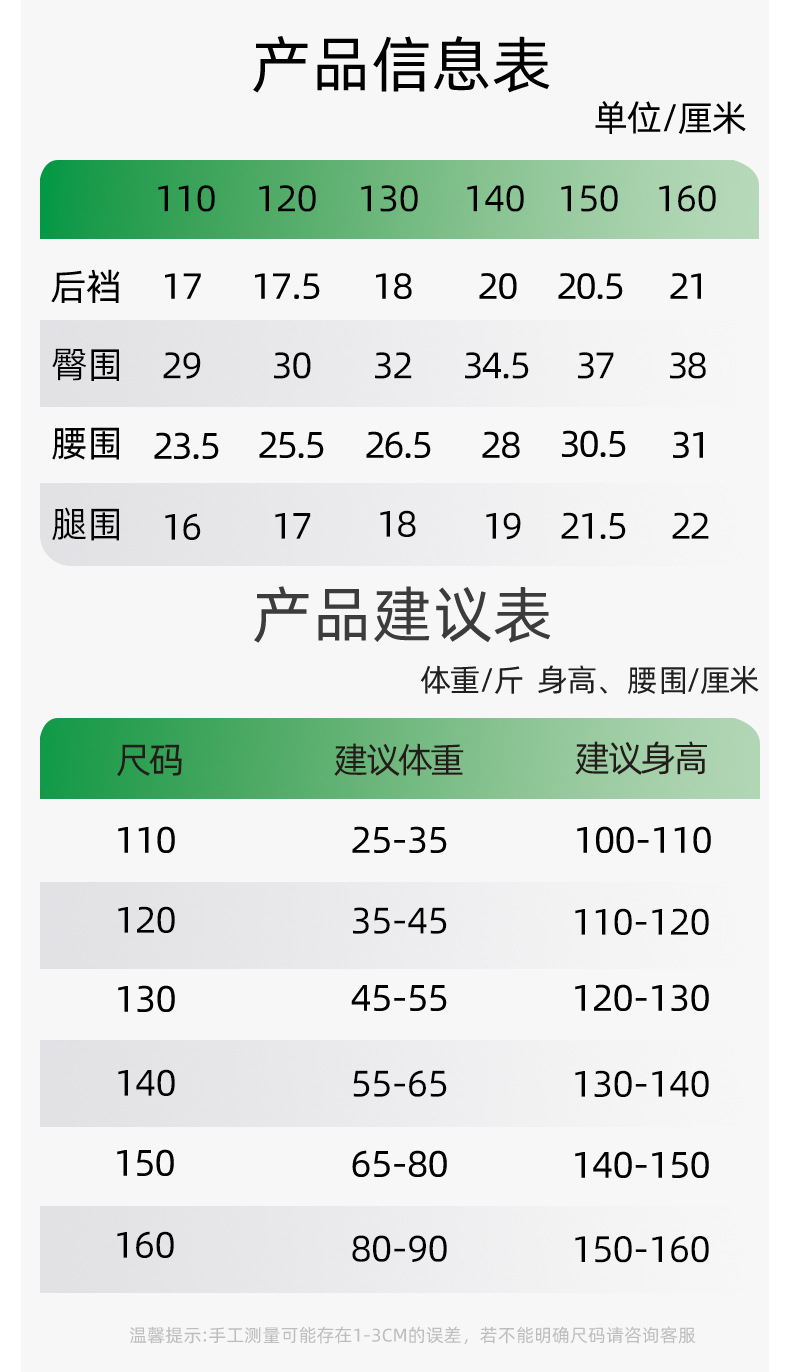 产品信息表

单位/厘米

|  | 110 | 120 | 130 | 140 | 150 | 160 |
|---|---|---|---|---|---|---|
| 后裆 | 17 | 17.5 | 18 | 20 | 20.5 | 21 |
| 臀围 | 29 | 30 | 32 | 34.5 | 37 | 38 |
| 腰围 | 23.5 | 25.5 | 26.5 | 28 | 30.5 | 31 |
| 腿围 | 16 | 17 | 18 | 19 | 21.5 | 22 |

产品建议表

体重/斤 身高、腰围/厘米

| 尺码 | 建议体重 | 建议身高 |
|---|---|---|
| 110 | 25-35 | 100-110 |
| 120 | 35-45 | 110-120 |
| 130 | 45-55 | 120-130 |
| 140 | 55-65 | 130-140 |
| 150 | 65-80 | 140-150 |
| 160 | 80-90 | 150-160 |

温馨提示:手工测量可能存在1-3CM的误差，若不能明确尺码请咨询客服